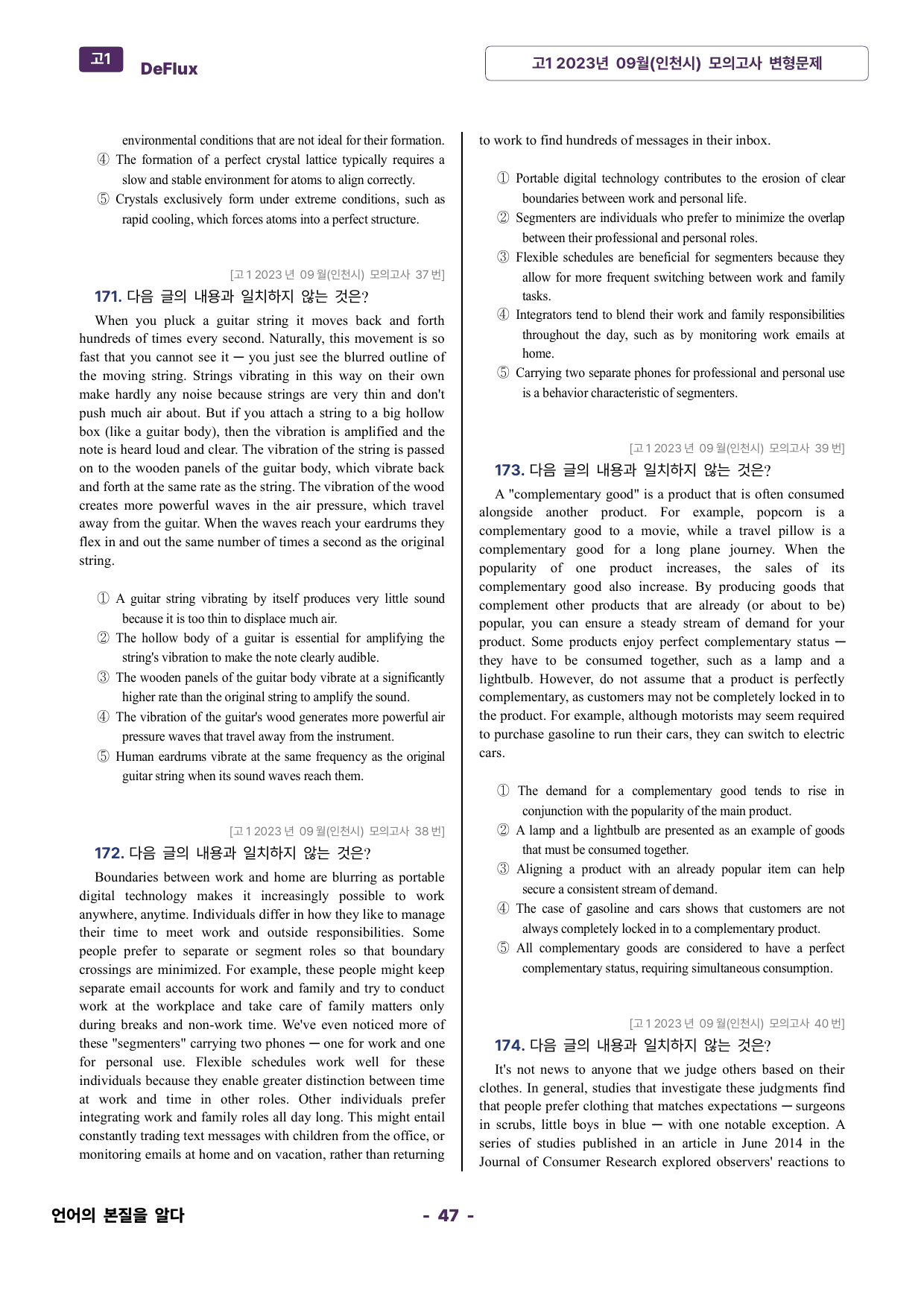 고1 DeFlux

고1 2023년 09월(인천시) 모의고사 변형문제

environmental conditions that are not ideal for their formation.
④ The formation of a perfect crystal lattice typically requires a slow and stable environment for atoms to align correctly.
⑤ Crystals exclusively form under extreme conditions, such as rapid cooling, which forces atoms into a perfect structure.

[고1 2023년 09월(인천시) 모의고사 37번]

171. 다음 글의 내용과 일치하지 않는 것은?

When you pluck a guitar string it moves back and forth hundreds of times every second. Naturally, this movement is so fast that you cannot see it ─ you just see the blurred outline of the moving string. Strings vibrating in this way on their own make hardly any noise because strings are very thin and don't push much air about. But if you attach a string to a big hollow box (like a guitar body), then the vibration is amplified and the note is heard loud and clear. The vibration of the string is passed on to the wooden panels of the guitar body, which vibrate back and forth at the same rate as the string. The vibration of the wood creates more powerful waves in the air pressure, which travel away from the guitar. When the waves reach your eardrums they flex in and out the same number of times a second as the original string.

① A guitar string vibrating by itself produces very little sound because it is too thin to displace much air.
② The hollow body of a guitar is essential for amplifying the string's vibration to make the note clearly audible.
③ The wooden panels of the guitar body vibrate at a significantly higher rate than the original string to amplify the sound.
④ The vibration of the guitar's wood generates more powerful air pressure waves that travel away from the instrument.
⑤ Human eardrums vibrate at the same frequency as the original guitar string when its sound waves reach them.

[고1 2023년 09월(인천시) 모의고사 38번]

172. 다음 글의 내용과 일치하지 않는 것은?

Boundaries between work and home are blurring as portable digital technology makes it increasingly possible to work anywhere, anytime. Individuals differ in how they like to manage their time to meet work and outside responsibilities. Some people prefer to separate or segment roles so that boundary crossings are minimized. For example, these people might keep separate email accounts for work and family and try to conduct work at the workplace and take care of family matters only during breaks and non-work time. We've even noticed more of these "segmenters" carrying two phones ─ one for work and one for personal use. Flexible schedules work well for these individuals because they enable greater distinction between time at work and time in other roles. Other individuals prefer integrating work and family roles all day long. This might entail constantly trading text messages with children from the office, or monitoring emails at home and on vacation, rather than returning to work to find hundreds of messages in their inbox.

① Portable digital technology contributes to the erosion of clear boundaries between work and personal life.
② Segmenters are individuals who prefer to minimize the overlap between their professional and personal roles.
③ Flexible schedules are beneficial for segmenters because they allow for more frequent switching between work and family tasks.
④ Integrators tend to blend their work and family responsibilities throughout the day, such as by monitoring work emails at home.
⑤ Carrying two separate phones for professional and personal use is a behavior characteristic of segmenters.

[고1 2023년 09월(인천시) 모의고사 39번]

173. 다음 글의 내용과 일치하지 않는 것은?

A "complementary good" is a product that is often consumed alongside another product. For example, popcorn is a complementary good to a movie, while a travel pillow is a complementary good for a long plane journey. When the popularity of one product increases, the sales of its complementary good also increase. By producing goods that complement other products that are already (or about to be) popular, you can ensure a steady stream of demand for your product. Some products enjoy perfect complementary status ─ they have to be consumed together, such as a lamp and a lightbulb. However, do not assume that a product is perfectly complementary, as customers may not be completely locked in to the product. For example, although motorists may seem required to purchase gasoline to run their cars, they can switch to electric cars.

① The demand for a complementary good tends to rise in conjunction with the popularity of the main product.
② A lamp and a lightbulb are presented as an example of goods that must be consumed together.
③ Aligning a product with an already popular item can help secure a consistent stream of demand.
④ The case of gasoline and cars shows that customers are not always completely locked in to a complementary product.
⑤ All complementary goods are considered to have a perfect complementary status, requiring simultaneous consumption.

[고1 2023년 09월(인천시) 모의고사 40번]

174. 다음 글의 내용과 일치하지 않는 것은?

It's not news to anyone that we judge others based on their clothes. In general, studies that investigate these judgments find that people prefer clothing that matches expectations ─ surgeons in scrubs, little boys in blue ─ with one notable exception. A series of studies published in an article in June 2014 in the Journal of Consumer Research explored observers' reactions to

언어의 본질을 알다

- 47 -